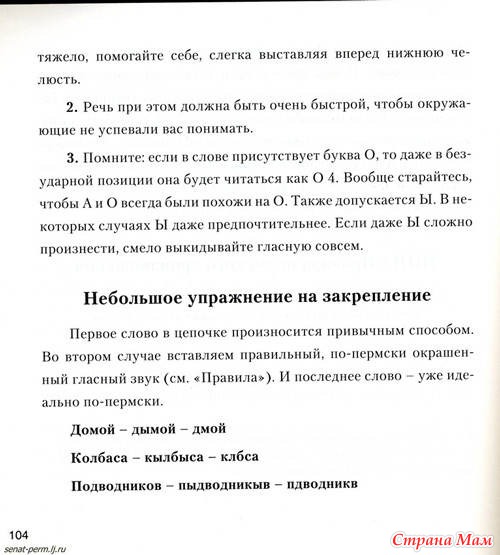 тяжело, помогайте себе, слегка выставляя вперед нижнюю челюсть.

**2.** Речь при этом должна быть очень быстрой, чтобы окружающие не успевали вас понимать.

**3.** Помните: если в слове присутствует буква О, то даже в безударной позиции она будет читаться как О 4. Вообще старайтесь, чтобы А и О всегда были похожи на О. Также допускается Ы. В некоторых случаях Ы даже предпочтительнее. Если даже Ы сложно произнести, смело выкидывайте гласную совсем.

**Небольшое упражнение на закрепление**

Первое слово в цепочке произносится привычным способом. Во втором случае вставляем правильный, по-пермски окрашенный гласный звук (см. «Правила»). И последнее слово – уже идеально по-пермски.

**Домой – дымой – дмой**

**Колбаса – кылбыса – клбса**

**Подводников – пыдводникыв – пдводникв**

104
senat-perm.lj.ru

Страна Мам